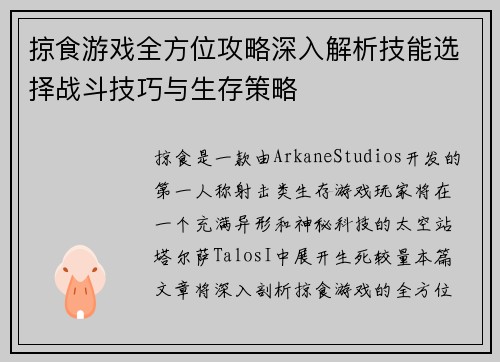 掠食游戏全方位攻略深入解析技能选择战斗技巧与生存策略

掠食是一款由ArkaneStudios开发的第一人称射击类生存游戏玩家将在一个充满异形和神秘科技的太空站塔尔萨TalosI中展开生死较量本篇文章将深入剖析掠食游戏的全方位